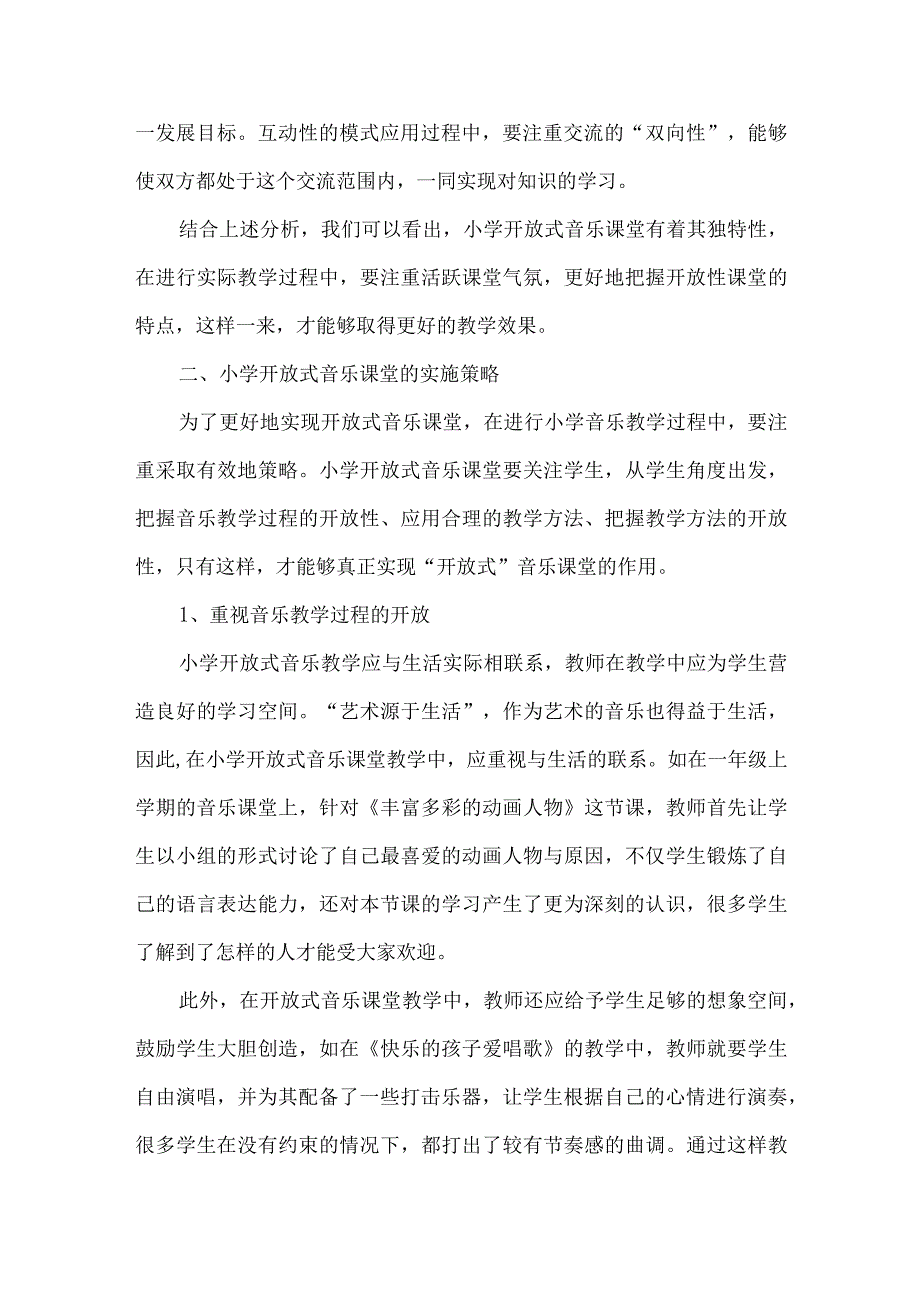 一发展目标。互动性的模式应用过程中，要注重交流的“双向性”，能够使双方都处于这个交流范围内，一同实现对知识的学习。

结合上述分析，我们可以看出，小学开放式音乐课堂有着其独特性，在进行实际教学过程中，要注重活跃课堂气氛，更好地把握开放性课堂的特点，这样一来，才能够取得更好的教学效果。

二、小学开放式音乐课堂的实施策略

为了更好地实现开放式音乐课堂，在进行小学音乐教学过程中，要注重采取有效地策略。小学开放式音乐课堂要关注学生，从学生角度出发，把握音乐教学过程的开放性、应用合理的教学方法、把握教学方法的开放性，只有这样，才能够真正实现“开放式”音乐课堂的作用。

1、重视音乐教学过程的开放

小学开放式音乐教学应与生活实际相联系，教师在教学中应为学生营造良好的学习空间。“艺术源于生活”，作为艺术的音乐也得益于生活，因此,在小学开放式音乐课堂教学中，应重视与生活的联系。如在一年级上学期的音乐课堂上，针对《丰富多彩的动画人物》这节课，教师首先让学生以小组的形式讨论了自己最喜爱的动画人物与原因，不仅学生锻炼了自己的语言表达能力，还对本节课的学习产生了更为深刻的认识，很多学生了解到了怎样的人才能受大家欢迎。

此外，在开放式音乐课堂教学中，教师还应给予学生足够的想象空间，鼓励学生大胆创造，如在《快乐的孩子爱唱歌》的教学中，教师就要学生自由演唱，并为其配备了一些打击乐器，让学生根据自己的心情进行演奏，很多学生在没有约束的情况下，都打出了较有节奏感的曲调。通过这样教